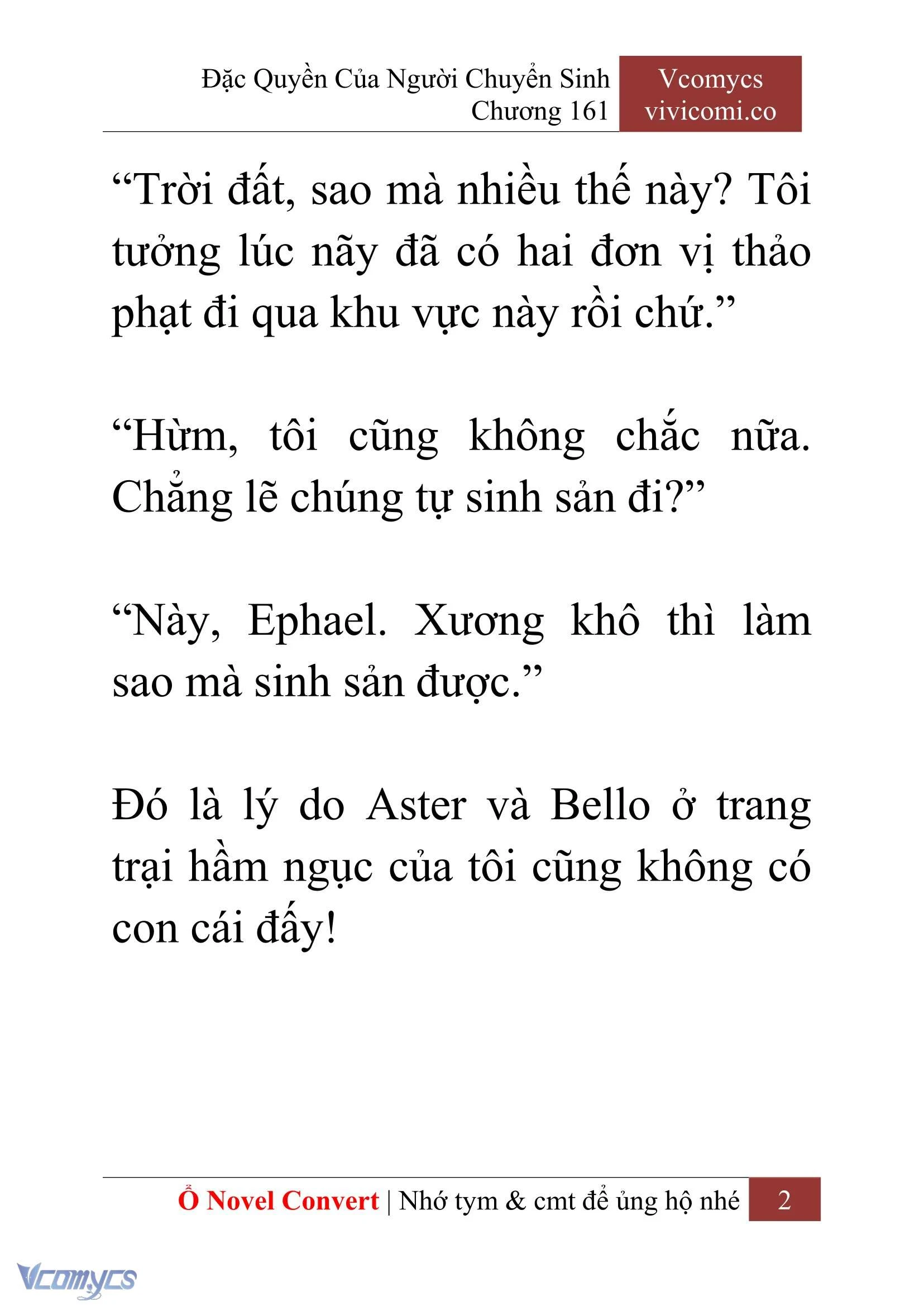 Đặc Quyền Của Người Chuyển Sinh
Chương 161

Vcomycs
vivicomi.co

“Trời đất, sao mà nhiều thế này? Tôi tưởng lúc nãy đã có hai đơn vị thảo phạt đi qua khu vực này rồi chứ.”

“Hừm, tôi cũng không chắc nữa. Chẳng lẽ chúng tự sinh sản đi?”

“Này, Ephael. Xương khô thì làm sao mà sinh sản được.”

Đó là lý do Aster và Bello ở trang trại hầm ngục của tôi cũng không có con cái đấy!

Ổ Novel Convert | Nhớ tym & cmt để ủng hộ nhé 2

Vcomycs